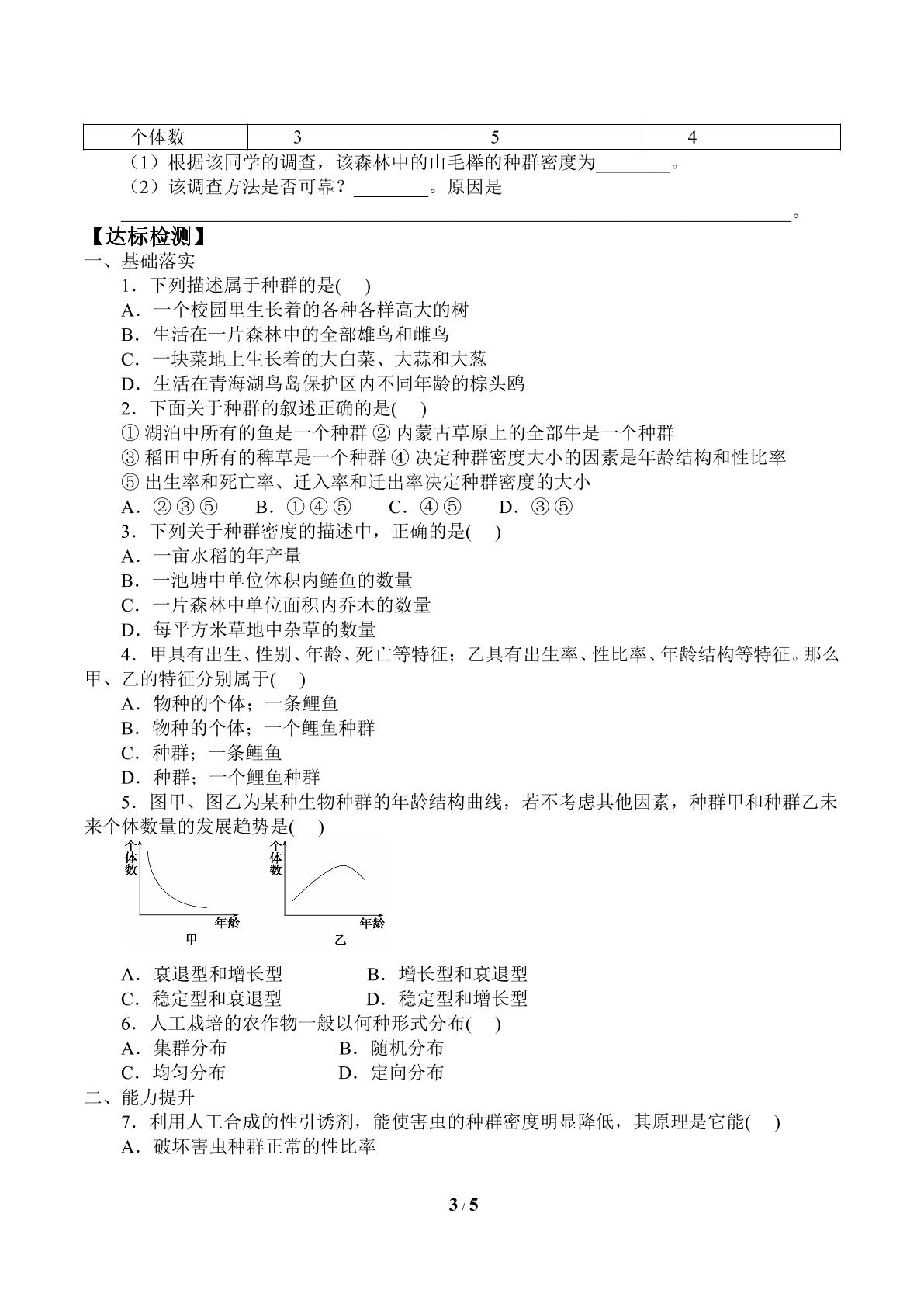 | 个体数 | 3 | 5 | 4 |
|---|---|---|---|

（1）根据该同学的调查，该森林中的山毛榉的种群密度为____。

（2）该调查方法是否可靠？____。原因是____。

【达标检测】

一、基础落实

1．下列描述属于种群的是(　)

A．一个校园里生长着的各种各样高大的树

B．生活在一片森林中的全部雄鸟和雌鸟

C．一块菜地上生长着的大白菜、大蒜和大葱

D．生活在青海湖鸟岛保护区内不同年龄的棕头鸥

2．下面关于种群的叙述正确的是(　)

①湖泊中所有的鱼是一个种群 ②内蒙古草原上的全部牛是一个种群

③稻田中所有的稗草是一个种群 ④决定种群密度大小的因素是年龄结构和性比率

⑤出生率和死亡率、迁入率和迁出率决定种群密度的大小

A．②③⑤　B．①④⑤　C．④⑤　D．③⑤

3．下列关于种群密度的描述中，正确的是(　)

A．一亩水稻的年产量

B．一池塘中单位体积内鲢鱼的数量

C．一片森林中单位面积内乔木的数量

D．每平方米草地中杂草的数量

4．甲具有出生、性别、年龄、死亡等特征；乙具有出生率、性比率、年龄结构等特征。那么甲、乙的特征分别属于(　)

A．物种的个体；一条鲤鱼

B．物种的个体；一个鲤鱼种群

C．种群；一条鲤鱼

D．种群；一个鲤鱼种群

5．图甲、图乙为某种生物种群的年龄结构曲线，若不考虑其他因素，种群甲和种群乙未来个体数量的发展趋势是(　)

个体数
年龄
甲

个体数
年龄
乙

A．衰退型和增长型　B．增长型和衰退型

C．稳定型和衰退型　D．稳定型和增长型

6．人工栽培的农作物一般以何种形式分布(　)

A．集群分布　B．随机分布

C．均匀分布　D．定向分布

二、能力提升

7．利用人工合成的性引诱剂，能使害虫的种群密度明显降低，其原理是它能(　)

A．破坏害虫种群正常的性比率

3 / 5